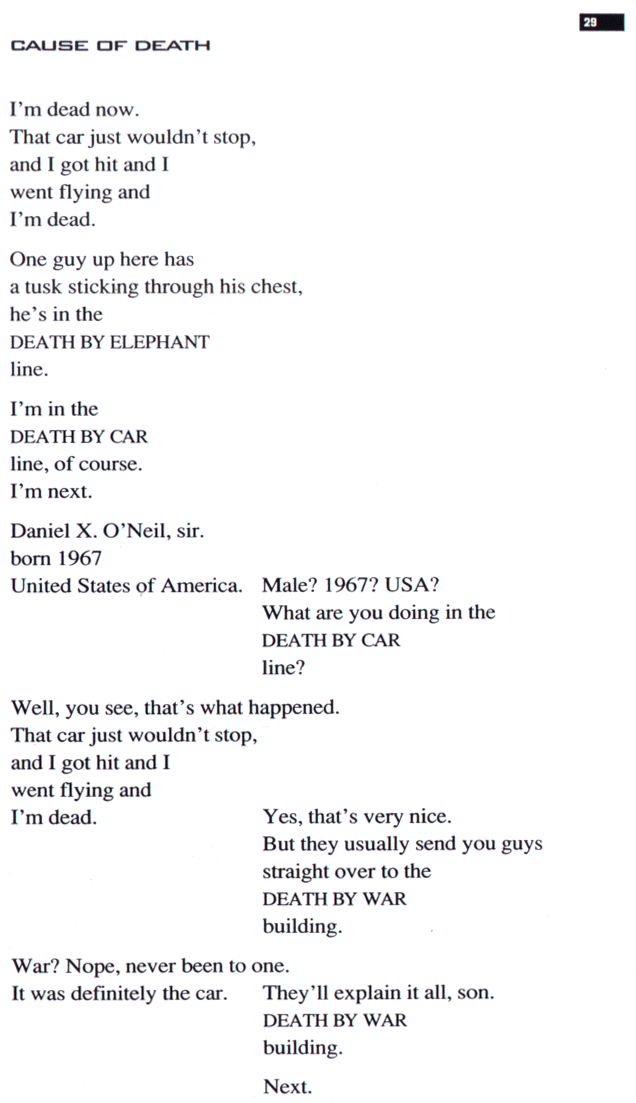 29

CAUSE OF DEATH

I'm dead now.
That car just wouldn't stop,
and I got hit and I
went flying and
I'm dead.

One guy up here has
a tusk sticking through his chest,
he's in the
DEATH BY ELEPHANT
line.

I'm in the
DEATH BY CAR
line, of course.
I'm next.

Daniel X. O'Neil, sir.
born 1967
United States of America.

Male? 1967? USA?
What are you doing in the
DEATH BY CAR
line?

Well, you see, that's what happened.
That car just wouldn't stop,
and I got hit and I
went flying and
I'm dead.

Yes, that's very nice.
But they usually send you guys
straight over to the
DEATH BY WAR
building.

War? Nope, never been to one.
It was definitely the car.

They'll explain it all, son.
DEATH BY WAR
building.

Next.